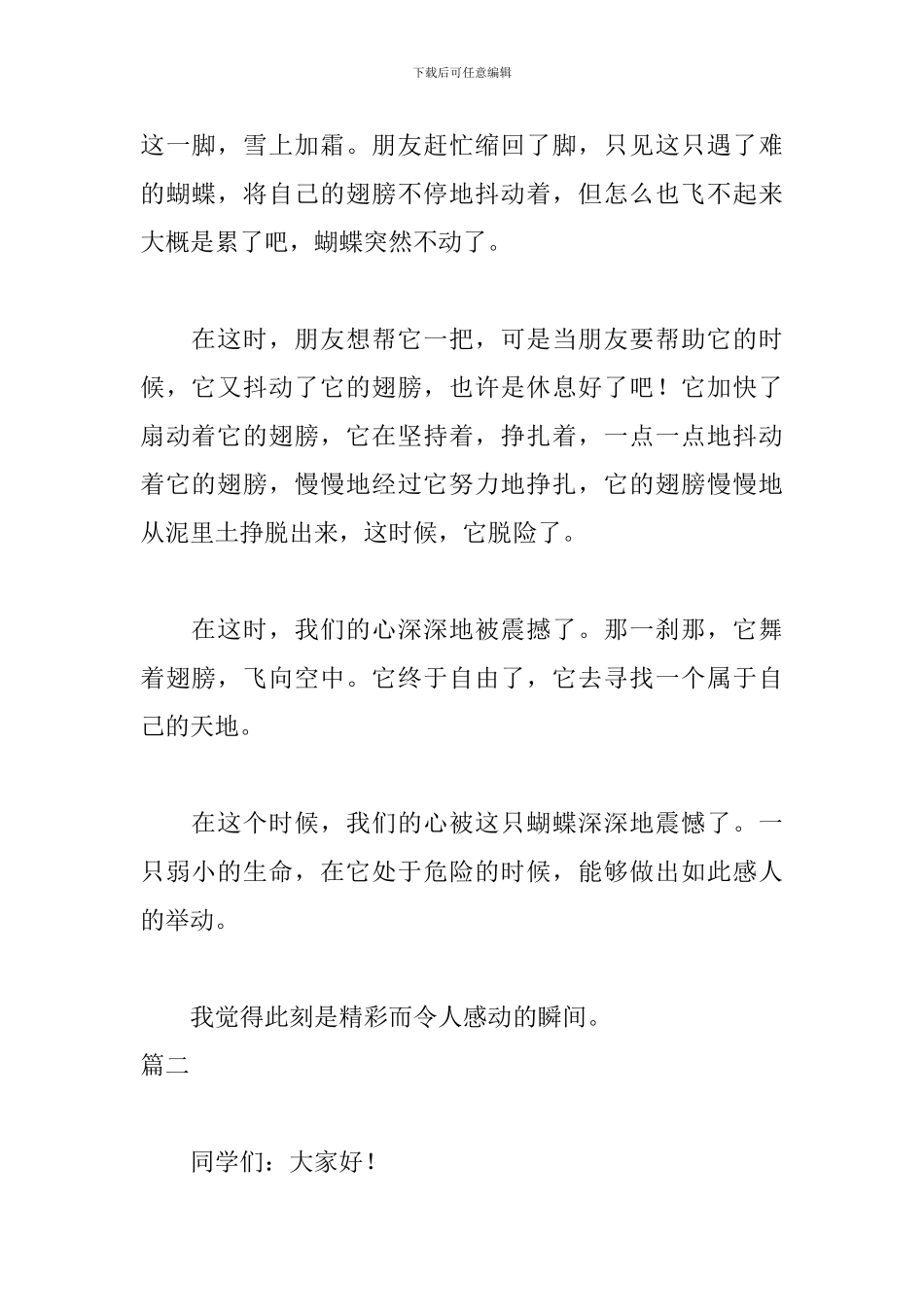 下载后可任意编辑

这一脚，雪上加霜。朋友赶忙缩回了脚，只见这只遇了难的蝴蝶，将自己的翅膀不停地抖动着，但怎么也飞不起来大概是累了吧，蝴蝶突然不动了。

在这时，朋友想帮它一把，可是当朋友要帮助它的时候，它又抖动了它的翅膀，也许是休息好了吧！它加快了扇动着它的翅膀，它在坚持着，挣扎着，一点一点地抖动着它的翅膀，慢慢地经过它努力地挣扎，它的翅膀慢慢地从泥里土挣脱出来，这时候，它脱险了。

在这时，我们的心深深地被震撼了。那一刹那，它舞着翅膀，飞向空中。它终于自由了，它去寻找一个属于自己的天地。

在这个时候，我们的心被这只蝴蝶深深地震憾了。一只弱小的生命，在它处于危险的时候，能够做出如此感人的举动。

我觉得此刻是精彩而令人感动的瞬间。

篇二

同学们：大家好！